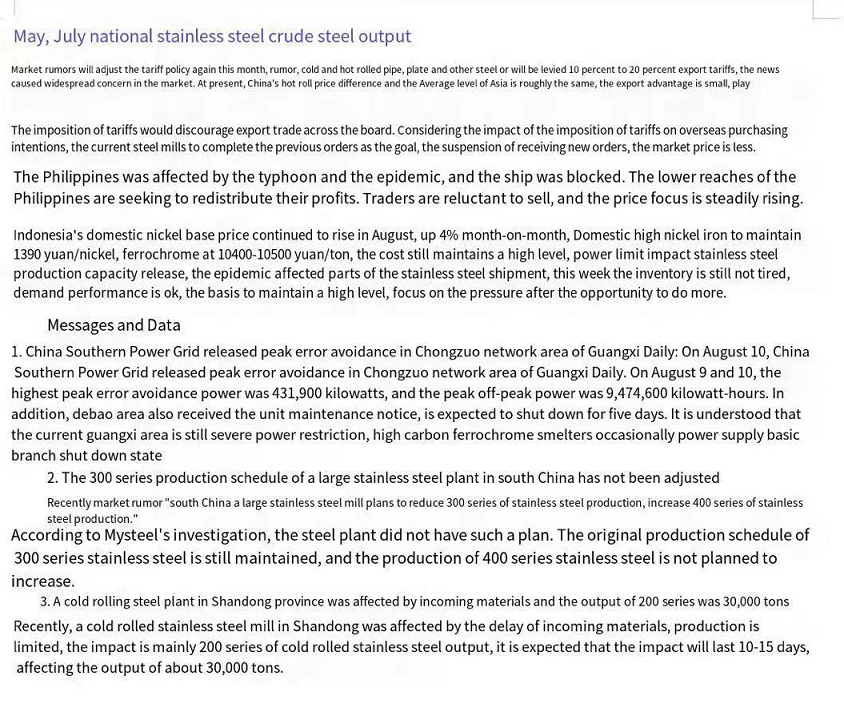 May, July national stainless steel crude steel output

Market rumors will adjust the tariff policy again this month, rumor, cold and hot rolled pipe, plate and other steel or will be levied 10 percent to 20 percent export tariffs, the news caused widespread concern in the market. At present, China's hot roll price difference and the Average level of Asia is roughly the same, the export advantage is small, play

The imposition of tariffs would discourage export trade across the board. Considering the impact of the imposition of tariffs on overseas purchasing intentions, the current steel mills to complete the previous orders as the goal, the suspension of receiving new orders, the market price is less.

The Philippines was affected by the typhoon and the epidemic, and the ship was blocked. The lower reaches of the Philippines are seeking to redistribute their profits. Traders are reluctant to sell, and the price focus is steadily rising.

Indonesia's domestic nickel base price continued to rise in August, up 4% month-on-month, Domestic high nickel iron to maintain 1390 yuan/nickel, ferrochrome at 10400-10500 yuan/ton, the cost still maintains a high level, power limit impact stainless steel production capacity release, the epidemic affected parts of the stainless steel shipment, this week the inventory is still not tired, demand performance is ok, the basis to maintain a high level, focus on the pressure after the opportunity to do more.

Messages and Data

1. China Southern Power Grid released peak error avoidance in Chongzuo network area of Guangxi Daily: On August 10, China Southern Power Grid released peak error avoidance in Chongzuo network area of Guangxi Daily. On August 9 and 10, the highest peak error avoidance power was 431,900 kilowatts, and the peak off-peak power was 9,474,600 kilowatt-hours. In addition, debao area also received the unit maintenance notice, is expected to shut down for five days. It is understood that the current guangxi area is still severe power restriction, high carbon ferrochrome smelters occasionally power supply basic branch shut down state

2. The 300 series production schedule of a large stainless steel plant in south China has not been adjusted

Recently market rumor "south China a large stainless steel mill plans to reduce 300 series of stainless steel production, increase 400 series of stainless steel production."

According to Mysteel's investigation, the steel plant did not have such a plan. The original production schedule of 300 series stainless steel is still maintained, and the production of 400 series stainless steel is not planned to increase.

3. A cold rolling steel plant in Shandong province was affected by incoming materials and the output of 200 series was 30,000 tons

Recently, a cold rolled stainless steel mill in Shandong was affected by the delay of incoming materials, production is limited, the impact is mainly 200 series of cold rolled stainless steel output, it is expected that the impact will last 10-15 days, affecting the output of about 30,000 tons.